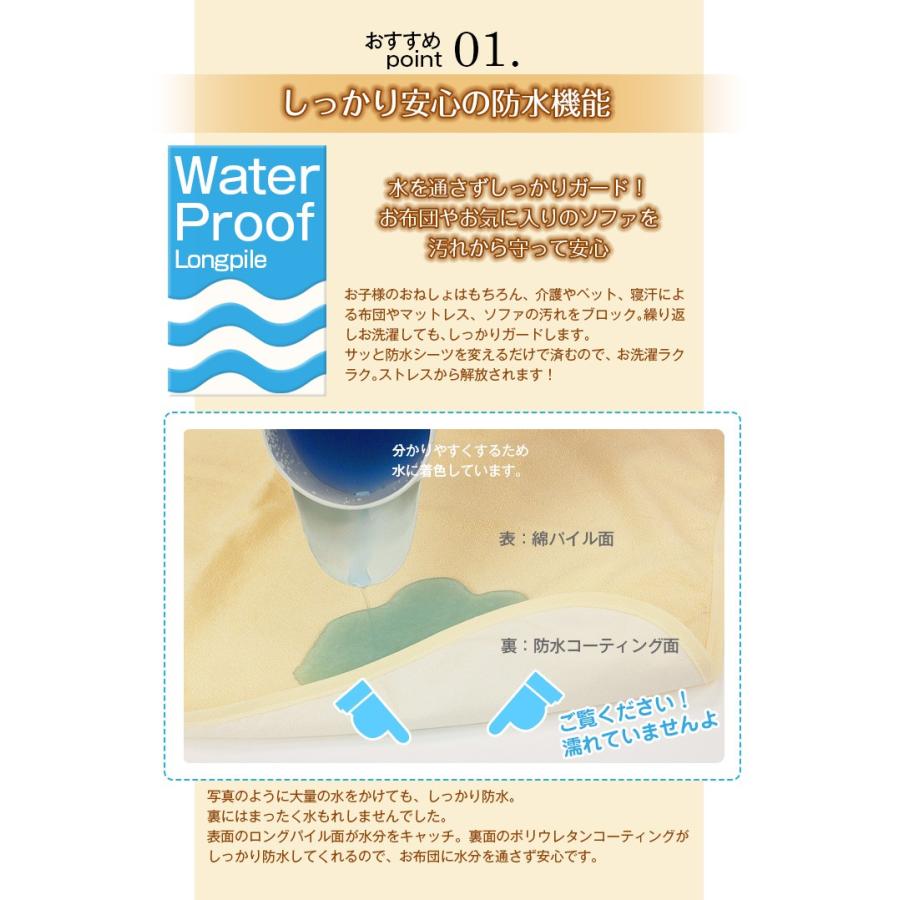 おすすめ point 01.

しっかり安心の防水機能

Water Proof Longpile

水を通さずしっかりガード！
お布団やお気に入りのソファを
汚れから守って安心

お子様のおねしょはもちろん、介護やペット、寝汗による布団やマットレス、ソファの汚れをブロック。繰り返しお洗濯しても、しっかりガードします。
サッと防水シーツを変えるだけで済むので、お洗濯ラクラク。ストレスから解放されます！

分かりやすくするため
水に着色しています。

表：綿パイル面

裏：防水コーティング面

ご覧ください！
濡れていませんよ

写真のように大量の水をかけても、しっかり防水。
裏にはまったく水もれしませんでした。
表面のロングパイル面が水分をキャッチ。裏面のポリウレタンコーティングがしっかり防水してくれるので、お布団に水分を通さず安心です。